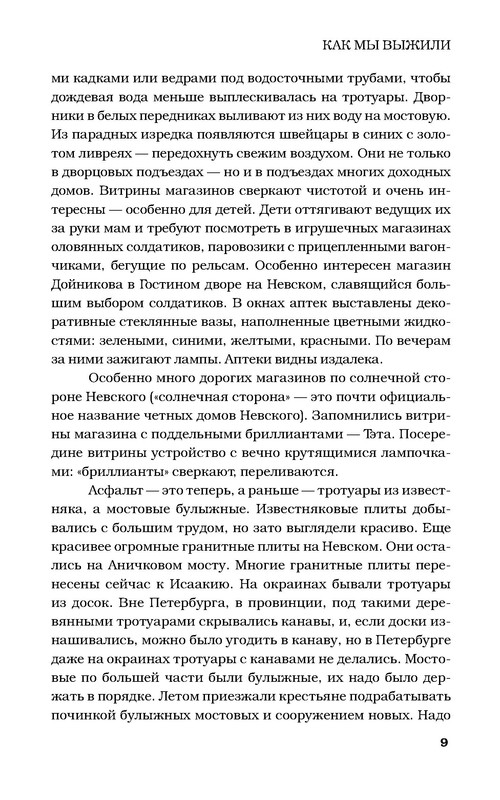 КАК МЫ ВЫЖИЛИ

ми кадками или ведрами под водосточными трубами, чтобы дождевая вода меньше выплескивалась на тротуары. Дворники в белых передниках выливают из них воду на мостовую. Из парадных изредка появляются швейцары в синих с золотом ливреях — передохнуть свежим воздухом. Они не только в дворцовых подъездах — но и в подъездах многих доходных домов. Витрины магазинов сверкают чистотой и очень интересны — особенно для детей. Дети оттягивают ведущих их за руки мам и требуют посмотреть в игрушечных магазинах оловянных солдатиков, паровозики с прицепленными вагончиками, бегущие по рельсам. Особенно интересен магазин Дойникова в Гостином дворе на Невском, славящийся большим выбором солдатиков. В окнах аптек выставлены декоративные стеклянные вазы, наполненные цветными жидкостями: зелеными, синими, желтыми, красными. По вечерам за ними зажигают лампы. Аптеки видны издалека.

Особенно много дорогих магазинов по солнечной стороне Невского («солнечная сторона» — это почти официальное название четных домов Невского). Запомнились витрины магазина с поддельными бриллиантами — Тэта. Посередине витрины устройство с вечно крутящимися лампочками: «бриллианты» сверкают, переливаются.

Асфальт — это теперь, а раньше — тротуары из известняка, а мостовые булыжные. Известняковые плиты добывались с большим трудом, но зато выглядели красиво. Еще красивее огромные гранитные плиты на Невском. Они остались на Аничковом мосту. Многие гранитные плиты перенесены сейчас к Исаакию. На окраинах бывали тротуары из досок. Вне Петербурга, в провинции, под такими деревянными тротуарами скрывались канавы, и, если доски изнашивались, можно было угодить в канаву, но в Петербурге даже на окраинах тротуары с канавами не делались. Мостовые по большей части были булыжные, их надо было держать в порядке. Летом приезжали крестьяне подрабатывать починкой булыжных мостовых и сооружением новых. Надо

9